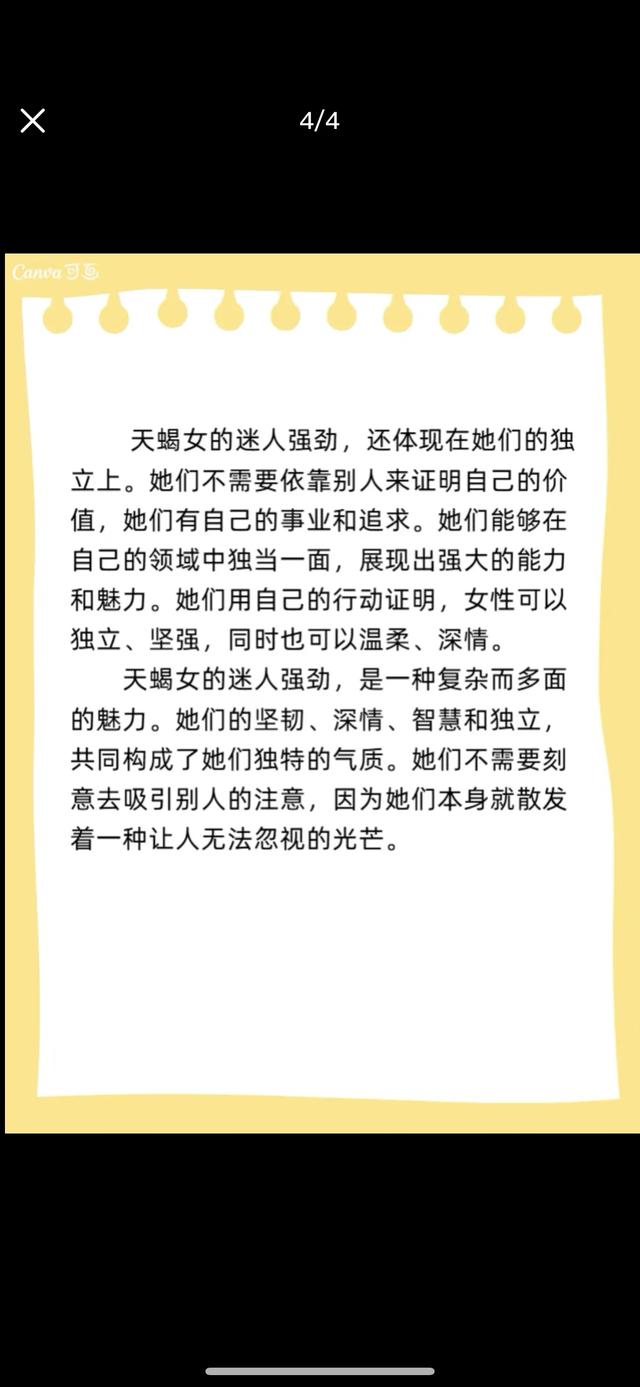 4/4

Canva可画

天蝎女的迷人强劲，还体现在她们的独立上。她们不需要依靠别人来证明自己的价值，她们有自己的事业和追求。她们能够在自己的领域中独当一面，展现出强大的能力和魅力。她们用自己的行动证明，女性可以独立、坚强，同时也可以温柔、深情。

天蝎女的迷人强劲，是一种复杂而多面的魅力。她们的坚韧、深情、智慧和独立，共同构成了她们独特的气质。她们不需要刻意去吸引别人的注意，因为她们本身就散发着一种让人无法忽视的光芒。